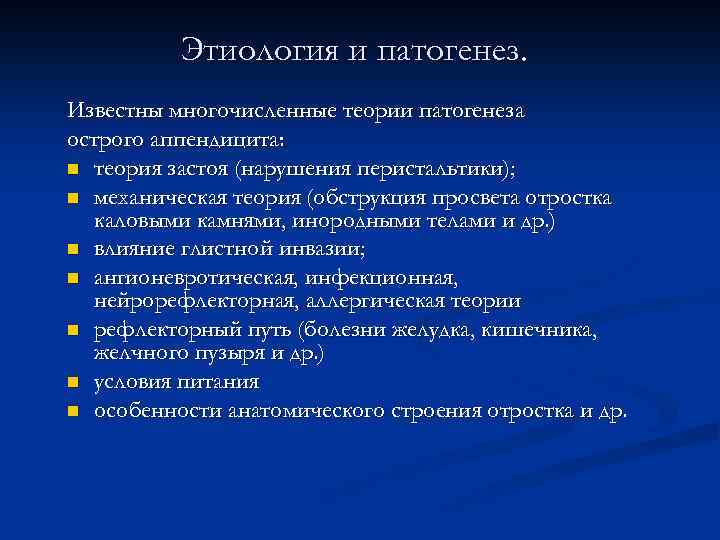 Этиология и патогенез.

Известны многочисленные теории патогенеза острого аппендицита:

- теория застоя (нарушения перистальтики);
- механическая теория (обструкция просвета отростка каловыми камнями, инородными телами и др.)
- влияние глистной инвазии;
- ангионевротическая, инфекционная, нейрорефлекторная, аллергическая теории
- рефлекторный путь (болезни желудка, кишечника, желчного пузыря и др.)
- условия питания
- особенности анатомического строения отростка и др.